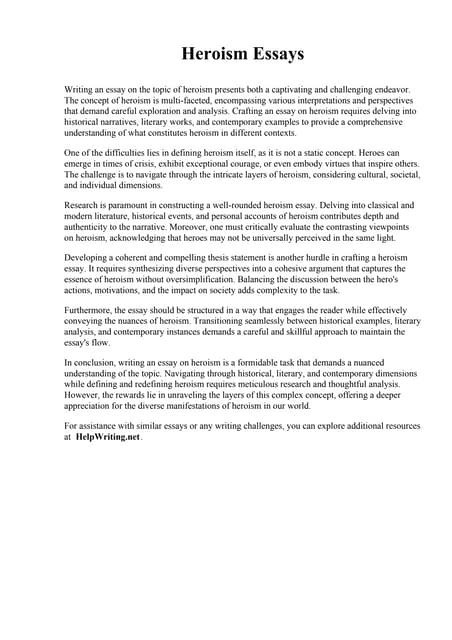 Heroism Essays

Writing an essay on the topic of heroism presents both a captivating and challenging endeavor. The concept of heroism is multi-faceted, encompassing various interpretations and perspectives that demand careful exploration and analysis. Crafting an essay on heroism requires delving into historical narratives, literary works, and contemporary examples to provide a comprehensive understanding of what constitutes heroism in different contexts.

One of the difficulties lies in defining heroism itself, as it is not a static concept. Heroes can emerge in times of crisis, exhibit exceptional courage, or even embody virtues that inspire others. The challenge is to navigate through the intricate layers of heroism, considering cultural, societal, and individual dimensions.

Research is paramount in constructing a well-rounded heroism essay. Delving into classical and modern literature, historical events, and personal accounts of heroism contributes depth and authenticity to the narrative. Moreover, one must critically evaluate the contrasting viewpoints on heroism, acknowledging that heroes may not be universally perceived in the same light.

Developing a coherent and compelling thesis statement is another hurdle in crafting a heroism essay. It requires synthesizing diverse perspectives into a cohesive argument that captures the essence of heroism without oversimplification. Balancing the discussion between the hero's actions, motivations, and the impact on society adds complexity to the task.

Furthermore, the essay should be structured in a way that engages the reader while effectively conveying the nuances of heroism. Transitioning seamlessly between historical examples, literary analysis, and contemporary instances demands a careful and skillful approach to maintain the essay's flow.

In conclusion, writing an essay on heroism is a formidable task that demands a nuanced understanding of the topic. Navigating through historical, literary, and contemporary dimensions while defining and redefining heroism requires meticulous research and thoughtful analysis. However, the rewards lie in unraveling the layers of this complex concept, offering a deeper appreciation for the diverse manifestations of heroism in our world.

For assistance with similar essays or any writing challenges, you can explore additional resources at HelpWriting.net.